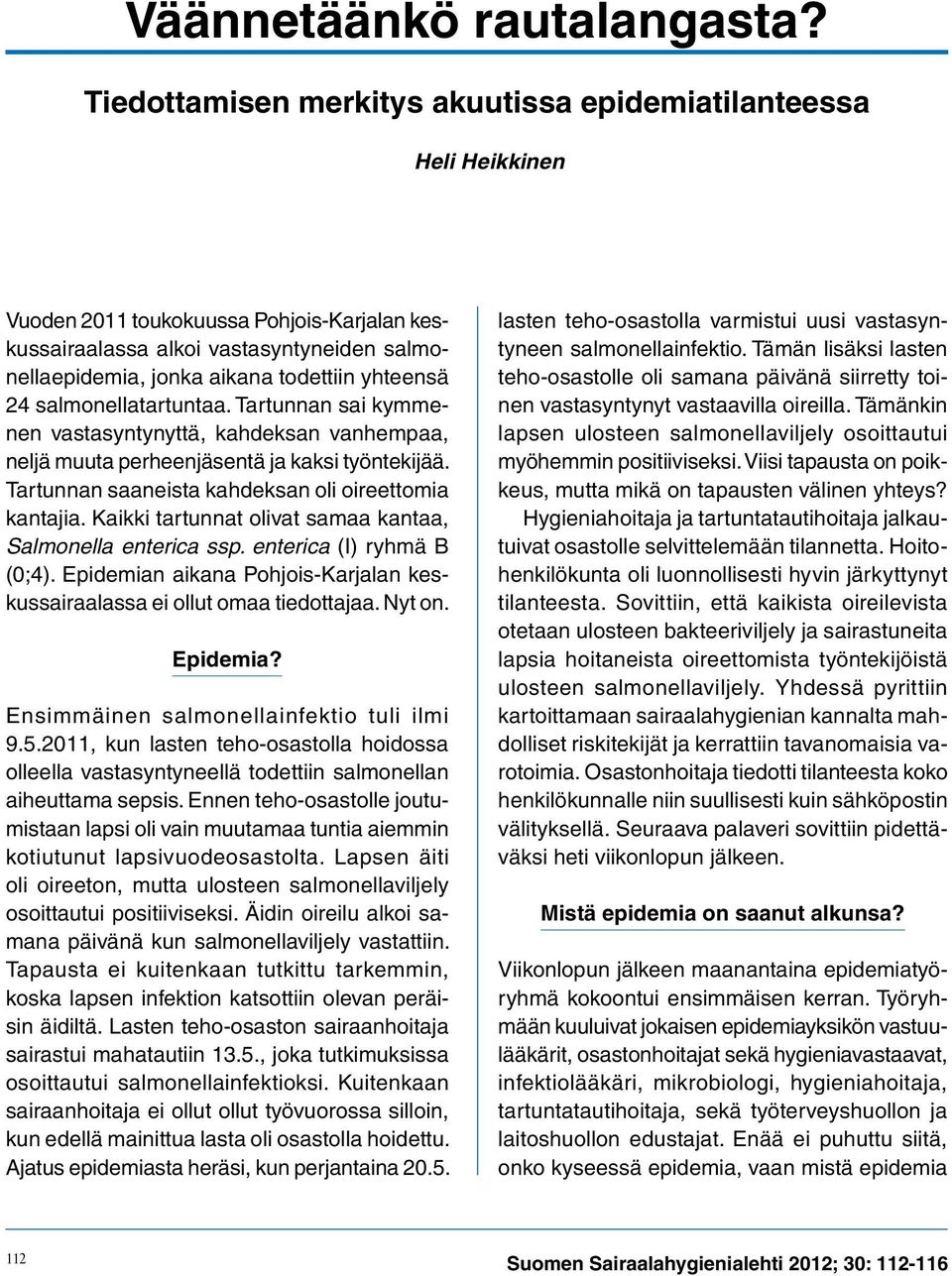 Väännetäänkö rautalangasta?

Tiedottamisen merkitys akuutissa epidemiatilanteessa

Heli Heikkinen

Vuoden 2011 toukokuussa Pohjois-Karjalan keskussairaalassa alkoi vastasyntyneiden salmonellaepidemia, jonka aikana todettiin yhteensä 24 salmonellatartuntaa. Tartunnan sai kymmenen vastasyntynyttä, kahdeksan vanhempaa, neljä muuta perheenjäsentä ja kaksi työntekijää. Tartunnan saaneista kahdeksan oli oireettomia kantajia. Kaikki tartunnat olivat samaa kantaa, Salmonella enterica ssp. enterica (I) ryhmä B (0;4). Epidemian aikana Pohjois-Karjalan keskussairaalassa ei ollut omaa tiedottajaa. Nyt on.

Epidemia?

Ensimmäinen salmonellainfektio tuli ilmi 9.5.2011, kun lasten teho-osastolla hoidossa olleella vastasyntyneellä todettiin salmonellan aiheuttama sepsis. Ennen teho-osastolle joutumistaan lapsi oli vain muutamaa tuntia aiemmin kotiutunut lapsivuodeosastolta. Lapsen äiti oli oireeton, mutta ulosteen salmonellaviljely osoittautui positiiviseksi. Äidin oireilu alkoi samana päivänä kun salmonellaviljely vastattiin. Tapausta ei kuitenkaan tutkittu tarkemmin, koska lapsen infektion katsottiin olevan peräisin äidiltä. Lasten teho-osaston sairaanhoitaja sairastui mahatautiin 13.5., joka tutkimuksissa osoittautui salmonellainfektioksi. Kuitenkaan sairaanhoitaja ei ollut ollut työvuorossa silloin, kun edellä mainittua lasta oli osastolla hoidettu. Ajatus epidemiasta heräsi, kun perjantaina 20.5. lasten teho-osastolla varmistui uusi vastasyntyneen salmonellainfektio. Tämän lisäksi lasten teho-osastolle oli samana päivänä siirretty toinen vastasyntynyt vastaavilla oireilla. Tämänkin lapsen ulosteen salmonellaviljely osoittautui myöhemmin positiiviseksi. Viisi tapausta on poikkeus, mutta mikä on tapausten välinen yhteys?

Hygieniahoitaja ja tartuntatautihoitaja jalkautuivat osastolle selvittelemään tilannetta. Hoitohenkilökunta oli luonnollisesti hyvin järkyttynyt tilanteesta. Sovittiin, että kaikista oireilevista otetaan ulosteen bakteeriviljely ja sairastuneita lapsia hoitaneista oireettomista työntekijöistä ulosteen salmonellaviljely. Yhdessä pyrittiin kartoittamaan sairaalahygienian kannalta mahdolliset riskitekijät ja kerrattiin tavanomaisia varotoimia. Osastonhoitaja tiedotti tilanteesta koko henkilökunnalle niin suullisesti kuin sähköpostin välityksellä. Seuraava palaveri sovittiin pidettäväksi heti viikonlopun jälkeen.

Mistä epidemia on saanut alkunsa?

Viikonlopun jälkeen maanantaina epidemiatyöryhmä kokoontui ensimmäisen kerran. Työryhmään kuuluivat jokaisen epidemiayksikön vastuulääkärit, osastonhoitajat sekä hygieniavastaavat, infektiolääkäri, mikrobiologi, hygieniahoitaja, tartuntatautihoitaja, sekä työterveyshuollon ja laitoshuollon edustajat. Enää ei puhuttu siitä, onko kyseessä epidemia, vaan mistä epidemia

112

Suomen Sairaalahygienialehti 2012; 30: 112-116